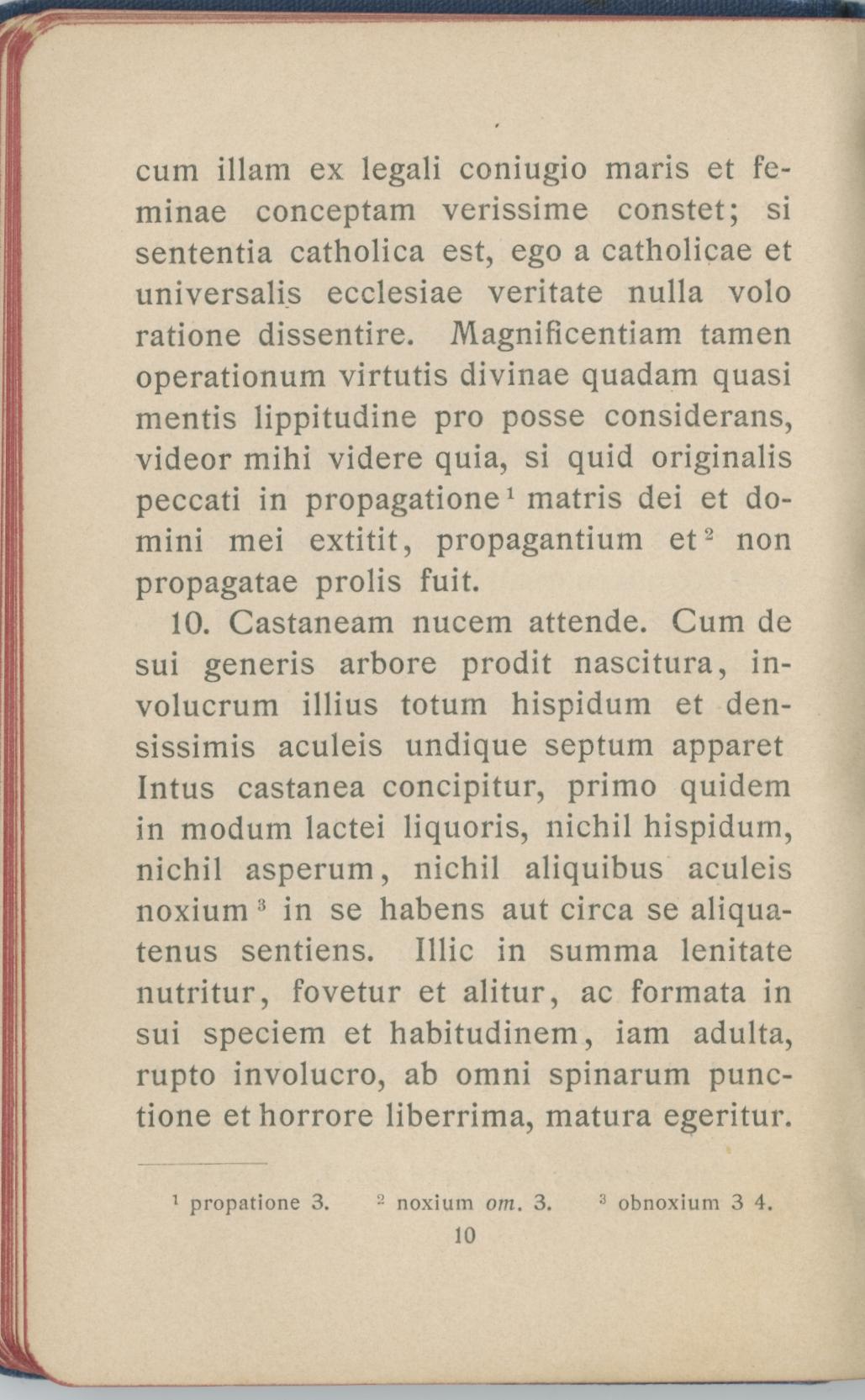 cum illam ex legali coniugio maris et feminae conceptam verissime constet; si sententia catholica est, ego a catholicae et universalis ecclesiae veritate nulla volo ratione dissentire. Magnificentiam tamen operationum virtutis divinae quadam quasi mentis lippitudine pro posse considerans, videor mihi videre quia, si quid originalis peccati in propagatione$^1$ matris dei et domini mei extitit, propagantium et$^2$ non propagatae prolis fuit.

10. Castaneam nucem attende. Cum de sui generis arbore prodit nascitura, involucrum illius totum hispidum et densissimis aculeis undique septum apparet Intus castanea concipitur, primo quidem in modum lactei liquoris, nichil hispidum, nichil asperum, nichil aliquibus aculeis noxium$^3$ in se habens aut circa se aliquatenus sentiens. Illic in summa lenitate nutritur, fovetur et alitur, ac formata in sui speciem et habitudinem, iam adulta, rupto involucro, ab omni spinarum punctione et horrore liberrima, matura egeritur.

$^1$ propatione 3. $^2$ noxium om. 3. $^3$ obnoxium 3 4.

10